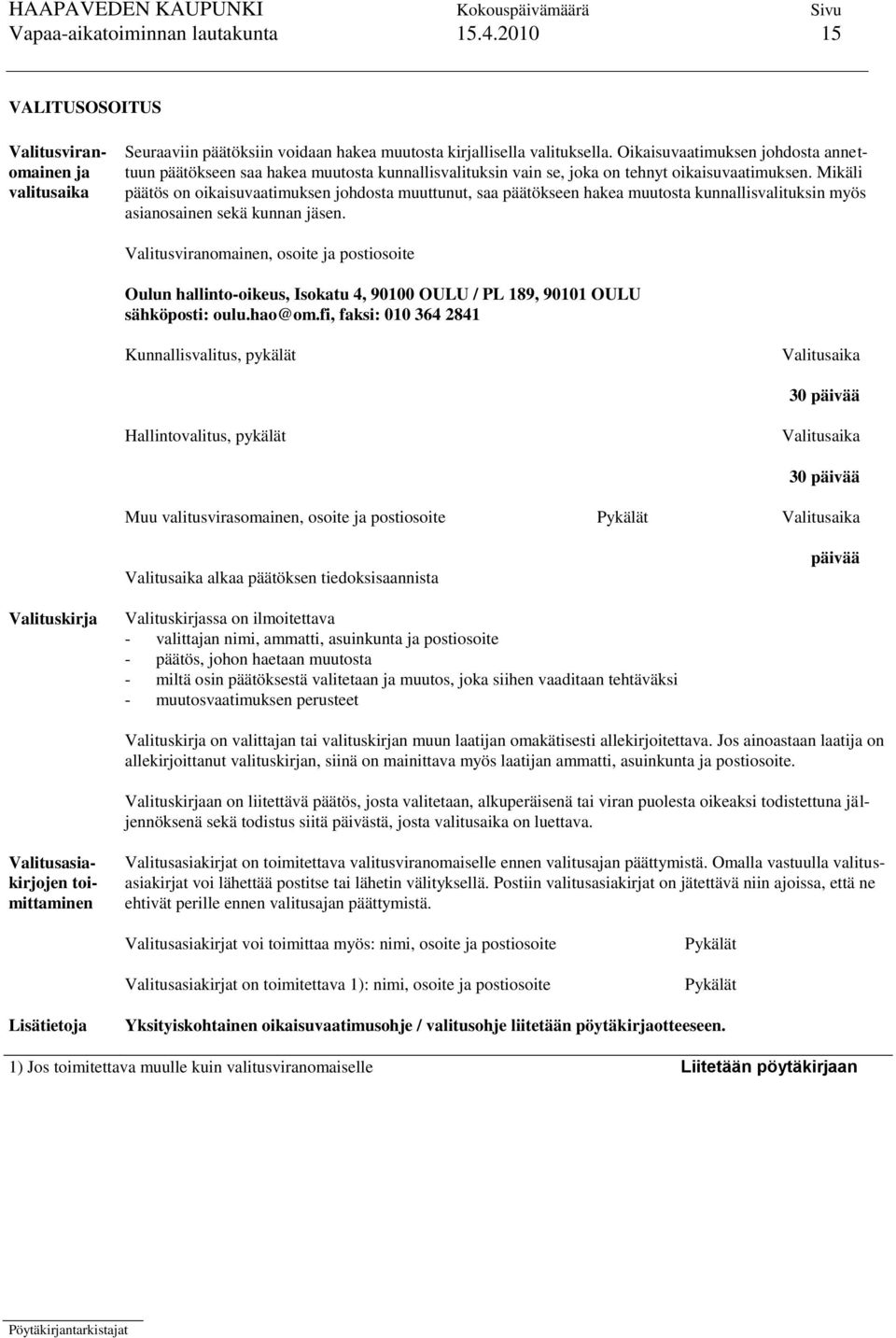 HAAPAVEDEN KAUPUNKI Kokouspäivämäärä Sivu
Vapaa-aikatoiminnan lautakunta 15.4.2010 15

VALITUSOSOITUS

Valitusviranomainen ja valitusaika

Seuraaviin päätöksiin voidaan hakea muutosta kirjallisella valituksella. Oikaisuvaatimuksen johdosta annettuun päätökseen saa hakea muutosta kunnallisvalituksin vain se, joka on tehnyt oikaisuvaatimuksen. Mikäli päätös on oikaisuvaatimuksen johdosta muuttunut, saa päätökseen hakea muutosta kunnallisvalituksin myös asianosainen sekä kunnan jäsen.

Valitusviranomainen, osoite ja postiosoite

Oulun hallinto-oikeus, Isokatu 4, 90100 OULU / PL 189, 90101 OULU sähköposti: oulu.hao@om.fi, faksi: 010 364 2841

Kunnallisvalitus, pykälät Valitusaika

30 päivää

Hallintovalitus, pykälät Valitusaika

30 päivää

Muu valitusvirasomainen, osoite ja postiosoite Pykälät Valitusaika

päivää

Valitusaika alkaa päätöksen tiedoksisaannista

Valituskirja

Valituskirjassa on ilmoitettava
- valittajan nimi, ammatti, asuinkunta ja postiosoite
- päätös, johon haetaan muutosta
- miltä osin päätöksestä valitetaan ja muutos, joka siihen vaaditaan tehtäväksi
- muutosvaatimuksen perusteet

Valituskirja on valittajan tai valituskirjan muun laatijan omakätisesti allekirjoitettava. Jos ainoastaan laatija on allekirjoittanut valituskirjan, siinä on mainittava myös laatijan ammatti, asuinkunta ja postiosoite.

Valituskirjaan on liitettävä päätös, josta valitetaan, alkuperäisenä tai viran puolesta oikeaksi todistettuna jäljennöksenä sekä todistus siitä päivästä, josta valitusaika on luettava.

Valitusasiakirjojen toimittaminen

Valitusasiakirjat on toimitettava valitusviranomaiselle ennen valitusajan päättymistä. Omalla vastuulla valitusasiakirjat voi lähettää postitse tai lähetin välityksellä. Postiin valitusasiakirjat on jätettävä niin ajoissa, että ne ehtivät perille ennen valitusajan päättymistä.

Valitusasiakirjat voi toimittaa myös: nimi, osoite ja postiosoite Pykälät

Valitusasiakirjat on toimitettava 1): nimi, osoite ja postiosoite Pykälät

Lisätietoja

Yksityiskohtainen oikaisuvaatimusohje / valitusohje liitetään pöytäkirjaotteeseen.

1) Jos toimitettava muulle kuin valitusviranomaiselle Liitetään pöytäkirjaan

Pöytäkirjantarkistajat